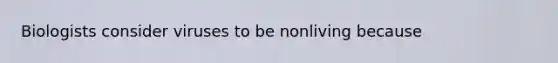 Biologists consider viruses to be nonliving because